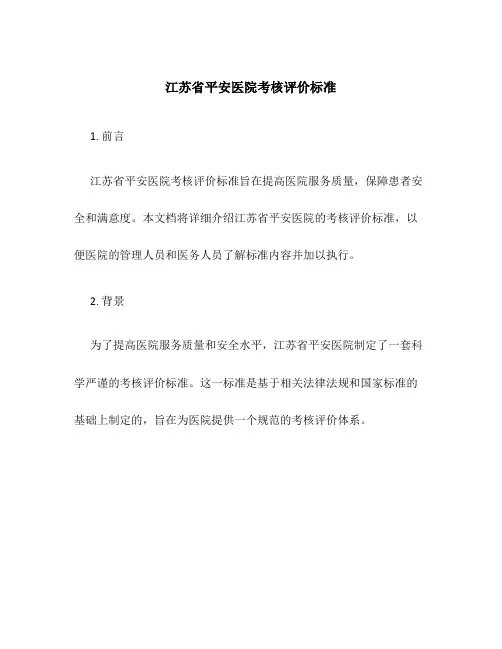 江苏省平安医院考核评价标准

1. 前言

江苏省平安医院考核评价标准旨在提高医院服务质量，保障患者安全和满意度。本文档将详细介绍江苏省平安医院的考核评价标准，以便医院的管理人员和医务人员了解标准内容并加以执行。

2. 背景

为了提高医院服务质量和安全水平，江苏省平安医院制定了一套科学严谨的考核评价标准。这一标准是基于相关法律法规和国家标准的基础上制定的，旨在为医院提供一个规范的考核评价体系。